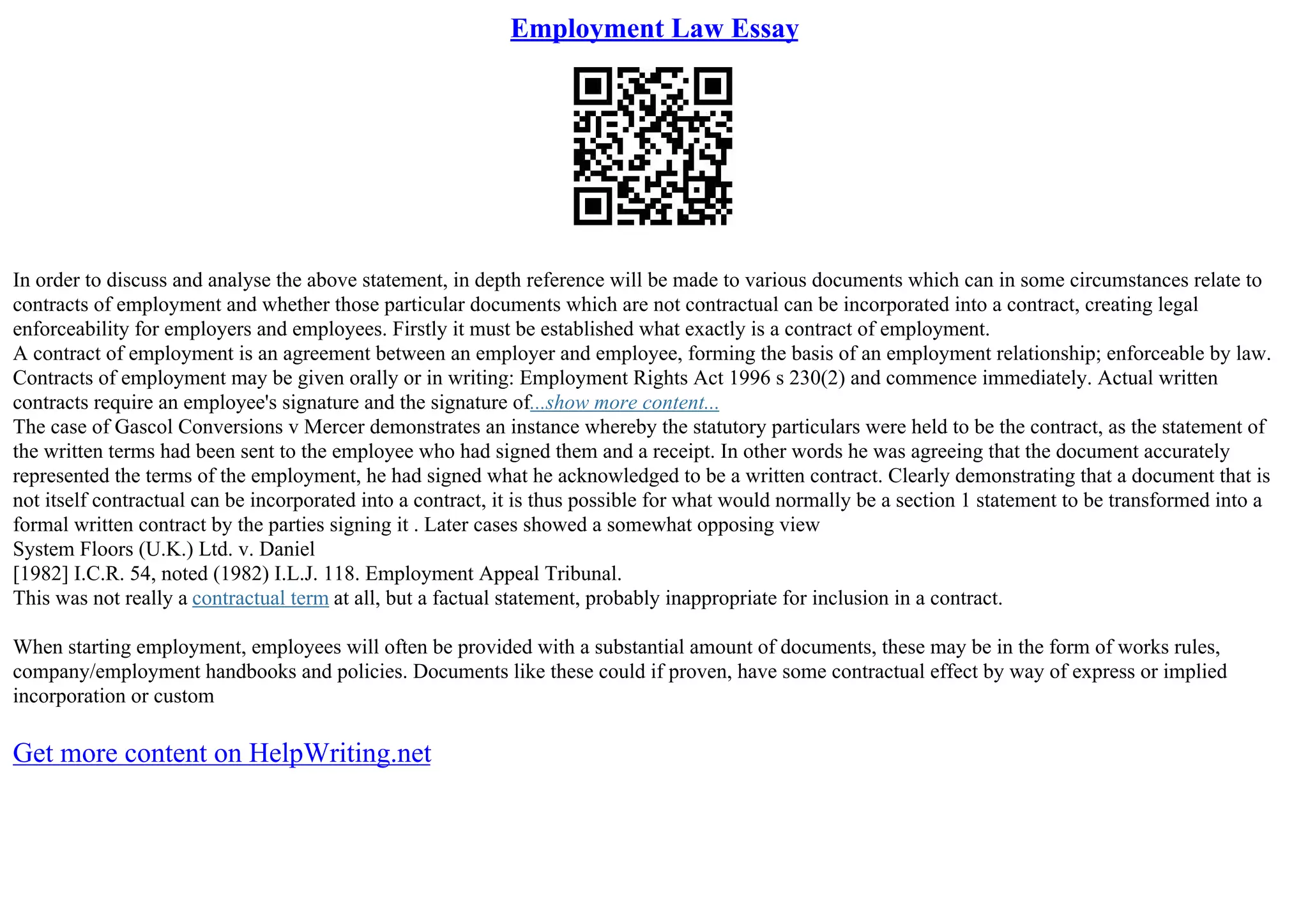 Employment Law Essay

In order to discuss and analyse the above statement, in depth reference will be made to various documents which can in some circumstances relate to contracts of employment and whether those particular documents which are not contractual can be incorporated into a contract, creating legal enforceability for employers and employees. Firstly it must be established what exactly is a contract of employment.
A contract of employment is an agreement between an employer and employee, forming the basis of an employment relationship; enforceable by law. Contracts of employment may be given orally or in writing: Employment Rights Act 1996 s 230(2) and commence immediately. Actual written contracts require an employee's signature and the signature of...show more content...
The case of Gascol Conversions v Mercer demonstrates an instance whereby the statutory particulars were held to be the contract, as the statement of the written terms had been sent to the employee who had signed them and a receipt. In other words he was agreeing that the document accurately represented the terms of the employment, he had signed what he acknowledged to be a written contract. Clearly demonstrating that a document that is not itself contractual can be incorporated into a contract, it is thus possible for what would normally be a section 1 statement to be transformed into a formal written contract by the parties signing it . Later cases showed a somewhat opposing view
System Floors (U.K.) Ltd. v. Daniel
[1982] I.C.R. 54, noted (1982) I.L.J. 118. Employment Appeal Tribunal.
This was not really a contractual term at all, but a factual statement, probably inappropriate for inclusion in a contract.

When starting employment, employees will often be provided with a substantial amount of documents, these may be in the form of works rules, company/employment handbooks and policies. Documents like these could if proven, have some contractual effect by way of express or implied incorporation or custom

Get more content on HelpWriting.net